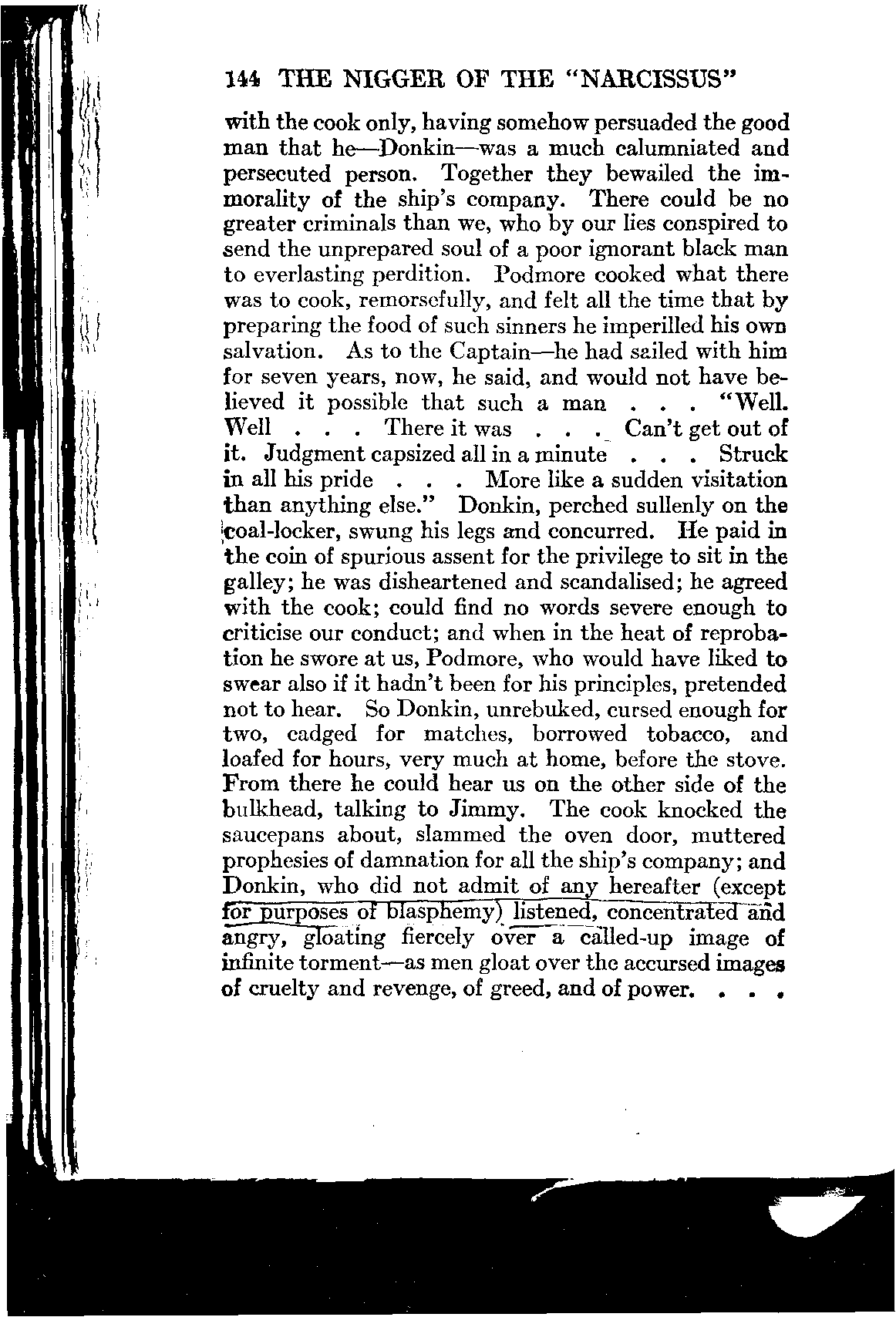 144 THE NIGGER OF THE "NARCISSUS"

with the cook only, having somehow persuaded the good man that he—Donkin—was a much calumniated and persecuted person. Together they bewailed the immorality of the ship's company. There could be no greater criminals than we, who by our lies conspired to send the unprepared soul of a poor ignorant black man to everlasting perdition. Podmore cooked what there was to cook, remorsefully, and felt all the time that by preparing the food of such sinners he imperilled his own salvation. As to the Captain—he had sailed with him for seven years, now, he said, and would not have believed it possible that such a man . . . "Well. Well . . . There it was . . . Can't get out of it. Judgment capsized all in a minute . . . Struck in all his pride . . . More like a sudden visitation than anything else." Donkin, perched sullenly on the coal-locker, swung his legs and concurred. He paid in the coin of spurious assent for the privilege to sit in the galley; he was disheartened and scandalised; he agreed with the cook; could find no words severe enough to criticise our conduct; and when in the heat of reprobation he swore at us, Podmore, who would have liked to swear also if it hadn't been for his principles, pretended not to hear. So Donkin, unrebuked, cursed enough for two, cadged for matches, borrowed tobacco, and loafed for hours, very much at home, before the stove. From there he could hear us on the other side of the bulkhead, talking to Jimmy. The cook knocked the saucepans about, slammed the oven door, muttered prophesies of damnation for all the ship's company; and Donkin, who did not admit of any hereafter (except for purposes of blasphemy) listened, concentrated and angry, gloating fiercely over a called-up image of infinite torment—as men gloat over the accursed images of cruelty and revenge, of greed, and of power. . . .